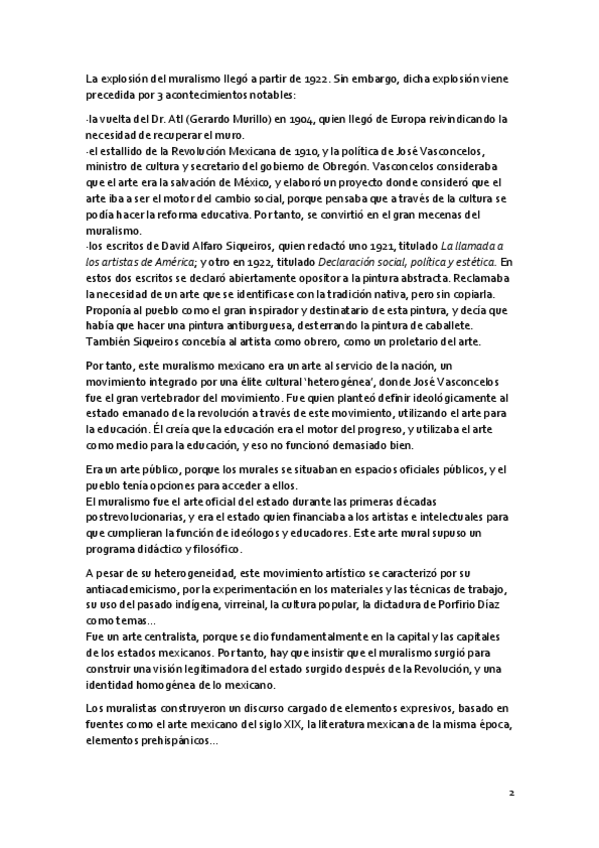 La explosión del muralismo llegó a partir de 1922. Sin embargo, dicha explosión viene precedida por 3 acontecimientos notables:

-la vuelta del Dr. Atl (Gerardo Murillo) en 1904, quien llegó de Europa reivindicando la necesidad de recuperar el muro.
-el estallido de la Revolución Mexicana de 1910, y la política de José Vasconcelos, ministro de cultura y secretario del gobierno de Obregón. Vasconcelos consideraba que el arte era la salvación de México, y elaboró un proyecto donde consideró que el arte iba a ser el motor del cambio social, porque pensaba que a través de la cultura se podía hacer la reforma educativa. Por tanto, se convirtió en el gran mecenas del muralismo.
-los escritos de David Alfaro Siqueiros, quien redactó uno 1921, titulado La llamada a los artistas de América; y otro en 1922, titulado Declaración social, política y estética. En estos dos escritos se declaró abiertamente opositor a la pintura abstracta. Reclamaba la necesidad de un arte que se identificase con la tradición nativa, pero sin copiarla. Proponía al pueblo como el gran inspirador y destinatario de esta pintura, y decía que había que hacer una pintura antiburguesa, desterrando la pintura de caballete. También Siqueiros concebía al artista como obrero, como un proletario del arte.

Por tanto, este muralismo mexicano era un arte al servicio de la nación, un movimiento integrado por una élite cultural 'heterogénea', donde José Vasconcelos fue el gran vertebrador del movimiento. Fue quien planteó definir ideológicamente al estado emanado de la revolución a través de este movimiento, utilizando el arte para la educación. Él creía que la educación era el motor del progreso, y utilizaba el arte como medio para la educación, y eso no funcionó demasiado bien.

Era un arte público, porque los murales se situaban en espacios oficiales públicos, y el pueblo tenía opciones para acceder a ellos.
El muralismo fue el arte oficial del estado durante las primeras décadas postrevolucionarias, y era el estado quien financiaba a los artistas e intelectuales para que cumplieran la función de ideólogos y educadores. Este arte mural supuso un programa didáctico y filosófico.

A pesar de su heterogeneidad, este movimiento artístico se caracterizó por su antiacademicismo, por la experimentación en los materiales y las técnicas de trabajo, su uso del pasado indígena, virreinal, la cultura popular, la dictadura de Porfirio Díaz como temas...
Fue un arte centralista, porque se dio fundamentalmente en la capital y las capitales de los estados mexicanos. Por tanto, hay que insistir que el muralismo surgió para construir una visión legitimadora del estado surgido después de la Revolución, y una identidad homogénea de lo mexicano.

Los muralistas construyeron un discurso cargado de elementos expresivos, basado en fuentes como el arte mexicano del siglo XIX, la literatura mexicana de la misma época, elementos prehispánicos...

2